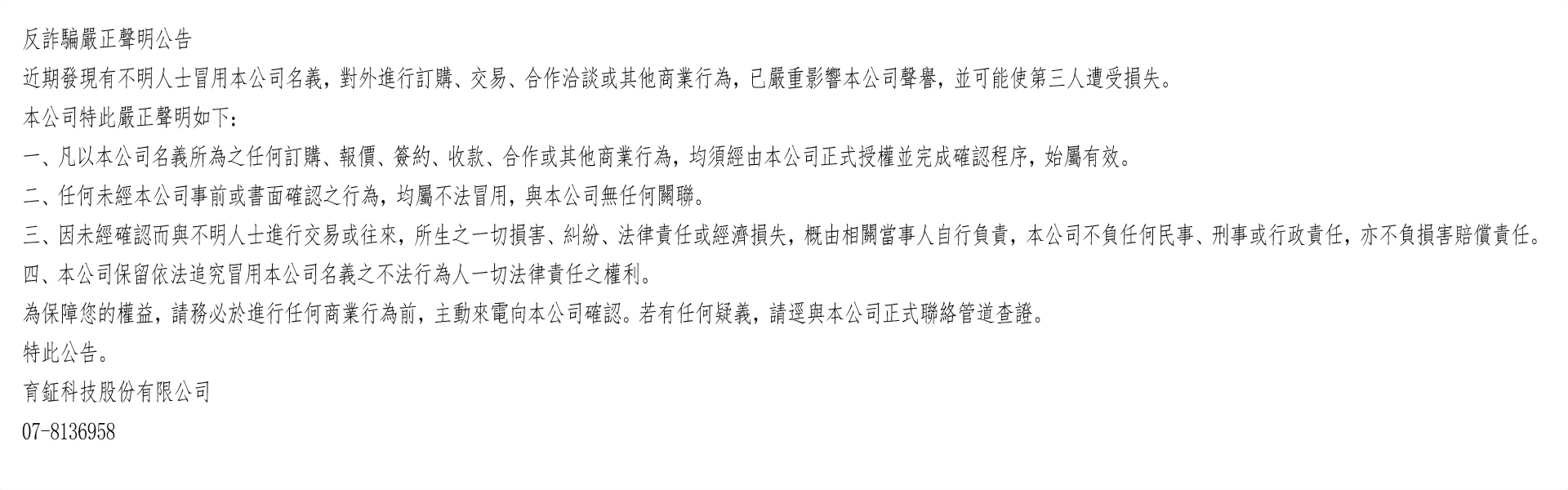 反詐騙嚴正聲明公告

近期發現有不明人士冒用本公司名義，對外進行訂購、交易、合作洽談或其他商業行為，已嚴重影響本公司聲譽，並可能使第三人遭受損失。

本公司特此嚴正聲明如下：

一、凡以本公司名義所為之任何訂購、報價、簽約、收款、合作或其他商業行為，均須經由本公司正式授權並完成確認程序，始屬有效。

二、任何未經本公司事前或書面確認之行為，均屬不法冒用，與本公司無任何關聯。

三、因未經確認而與不明人士進行交易或往來，所生之一切損害、糾紛、法律責任或經濟損失，概由相關當事人自行負責，本公司不負任何民事、刑事或行政責任，亦不負損害賠償責任。

四、本公司保留依法追究冒用本公司名義之不法行為人一切法律責任之權利。

為保障您的權益，請務必於進行任何商業行為前，主動來電向本公司確認。若有任何疑義，請逕與本公司正式聯絡管道查證。

特此公告。

育鉦科技股份有限公司

07-8136958